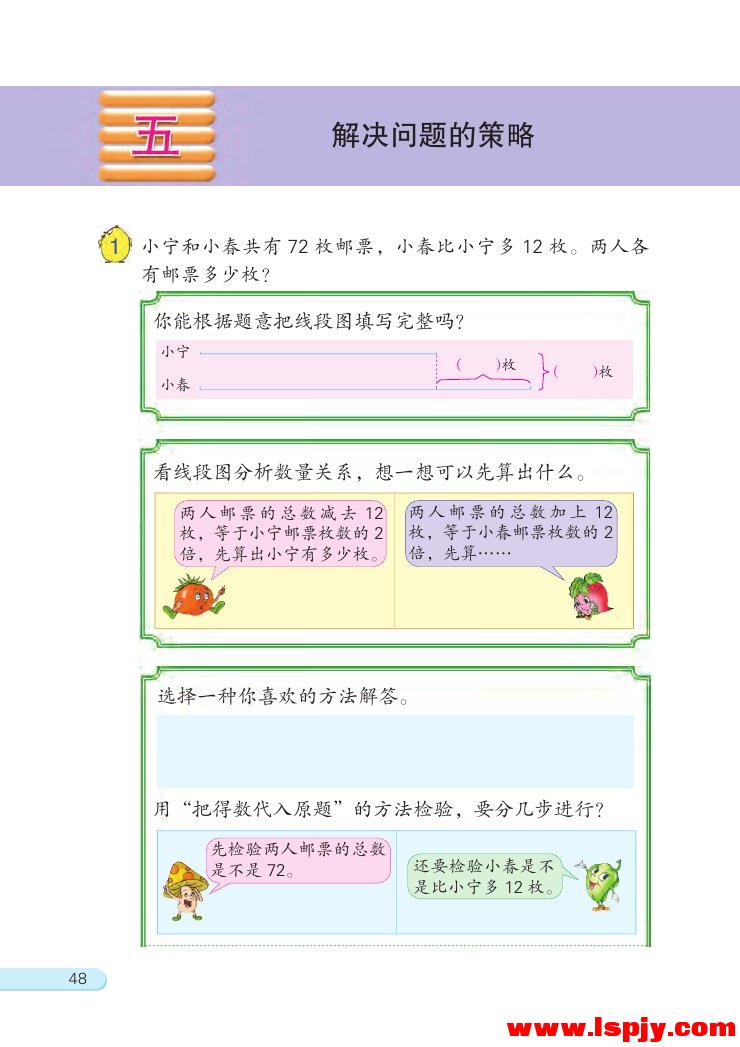 五

解决问题的策略

1 小宁和小春共有 72 枚邮票，小春比小宁多 12 枚。两人各有邮票多少枚？

你能根据题意把线段图填写完整吗？

小宁

小春

(　　)枚

(　　)枚

看线段图分析数量关系，想一想可以先算出什么。

两人邮票的总数减去 12 枚，等于小宁邮票枚数的 2 倍，先算出小宁有多少枚。

两人邮票的总数加上 12 枚，等于小春邮票枚数的 2 倍，先算……

选择一种你喜欢的方法解答。

用“把得数代入原题”的方法检验，要分几步进行？

先检验两人邮票的总数是不是 72。

还要检验小春是不是比小宁多 12 枚。

48

www.lspjy.com